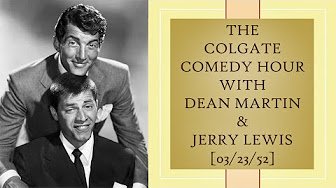 THE COLGATE COMEDY HOUR WITH DEAN MARTIN & JERRY LEWIS [03/23/52]